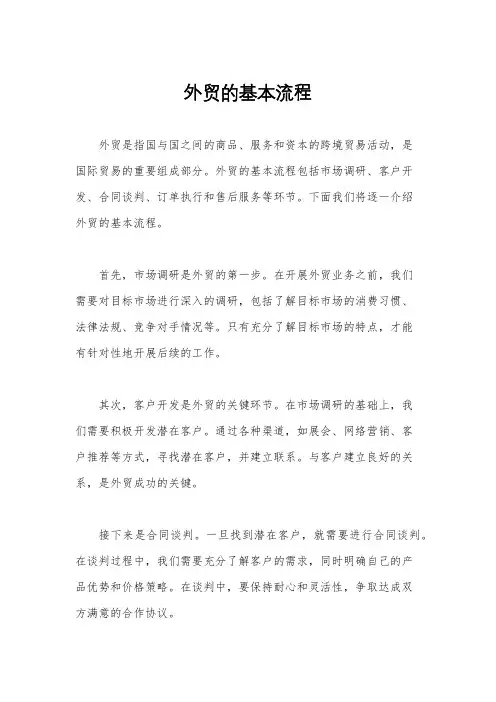 外贸的基本流程

外贸是指国与国之间的商品、服务和资本的跨境贸易活动，是国际贸易的重要组成部分。外贸的基本流程包括市场调研、客户开发、合同谈判、订单执行和售后服务等环节。下面我们将逐一介绍外贸的基本流程。

首先，市场调研是外贸的第一步。在开展外贸业务之前，我们需要对目标市场进行深入的调研，包括了解目标市场的消费习惯、法律法规、竞争对手情况等。只有充分了解目标市场的特点，才能有针对性地开展后续的工作。

其次，客户开发是外贸的关键环节。在市场调研的基础上，我们需要积极开发潜在客户。通过各种渠道，如展会、网络营销、客户推荐等方式，寻找潜在客户，并建立联系。与客户建立良好的关系，是外贸成功的关键。

接下来是合同谈判。一旦找到潜在客户，就需要进行合同谈判。在谈判过程中，我们需要充分了解客户的需求，同时明确自己的产品优势和价格策略。在谈判中，要保持耐心和灵活性，争取达成双方满意的合作协议。